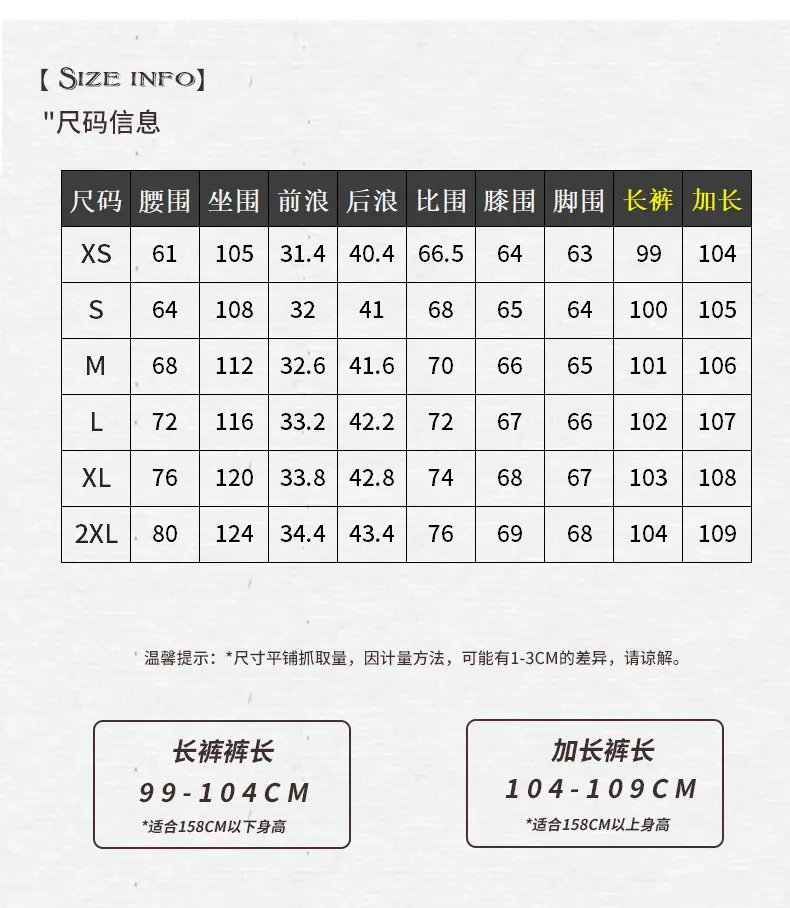 【 SIZE INFO】
"尺码信息

| 尺码 | 腰围 | 坐围 | 前浪 | 后浪 | 比围 | 膝围 | 脚围 | 长裤 | 加长 |
|---|---|---|---|---|---|---|---|---|---|
| XS | 61 | 105 | 31.4 | 40.4 | 66.5 | 64 | 63 | 99 | 104 |
| S | 64 | 108 | 32 | 41 | 68 | 65 | 64 | 100 | 105 |
| M | 68 | 112 | 32.6 | 41.6 | 70 | 66 | 65 | 101 | 106 |
| L | 72 | 116 | 33.2 | 42.2 | 72 | 67 | 66 | 102 | 107 |
| XL | 76 | 120 | 33.8 | 42.8 | 74 | 68 | 67 | 103 | 108 |
| 2XL | 80 | 124 | 34.4 | 43.4 | 76 | 69 | 68 | 104 | 109 |

温馨提示：*尺寸平铺抓取量，因计量方法，可能有1-3CM的差异，请谅解。

长裤裤长
99-104CM
*适合158CM以下身高

加长裤长
104-109CM
*适合158CM以上身高